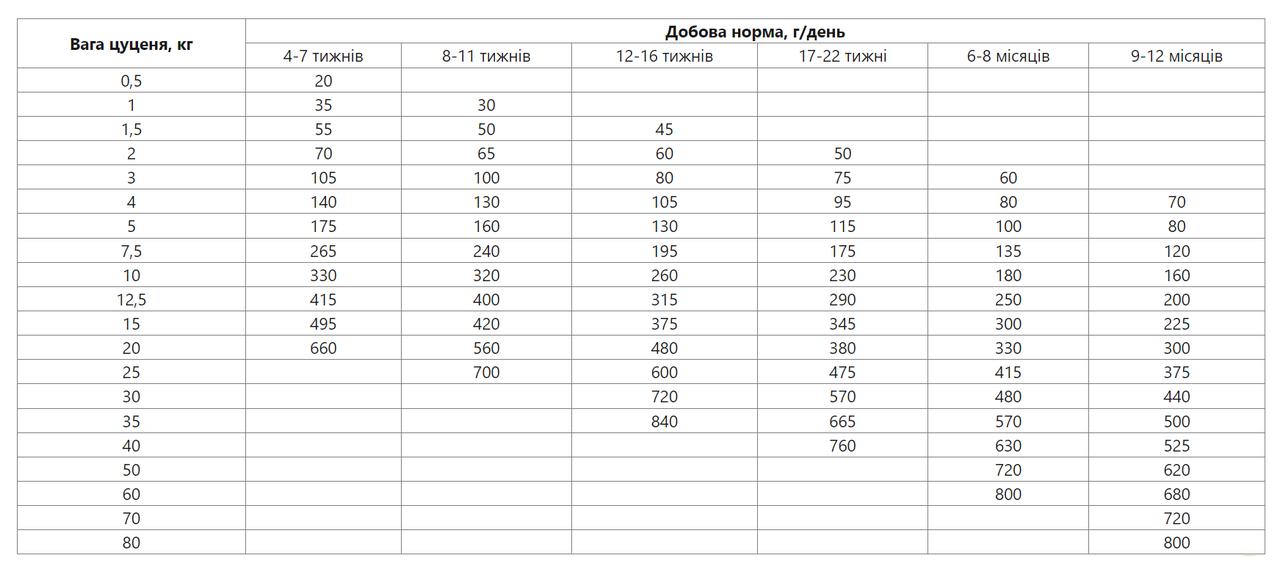 | Вага цуценя, кг | Добова норма, г/день | | | | | |
|---|---|---|---|---|---|---|
| | 4-7 тижнів | 8-11 тижнів | 12-16 тижнів | 17-22 тижні | 6-8 місяців | 9-12 місяців |
| 0,5 | 20 | | | | | |
| 1 | 35 | 30 | | | | |
| 1,5 | 55 | 50 | 45 | | | |
| 2 | 70 | 65 | 60 | 50 | | |
| 3 | 105 | 100 | 80 | 75 | 60 | |
| 4 | 140 | 130 | 105 | 95 | 80 | 70 |
| 5 | 175 | 160 | 130 | 115 | 100 | 80 |
| 7,5 | 265 | 240 | 195 | 175 | 135 | 120 |
| 10 | 330 | 320 | 260 | 230 | 180 | 160 |
| 12,5 | 415 | 400 | 315 | 290 | 250 | 200 |
| 15 | 495 | 420 | 375 | 345 | 300 | 225 |
| 20 | 660 | 560 | 480 | 380 | 330 | 300 |
| 25 | | 700 | 600 | 475 | 415 | 375 |
| 30 | | | 720 | 570 | 480 | 440 |
| 35 | | | 840 | 665 | 570 | 500 |
| 40 | | | | 760 | 630 | 525 |
| 50 | | | | | 720 | 620 |
| 60 | | | | | 800 | 680 |
| 70 | | | | | | 720 |
| 80 | | | | | | 800 |